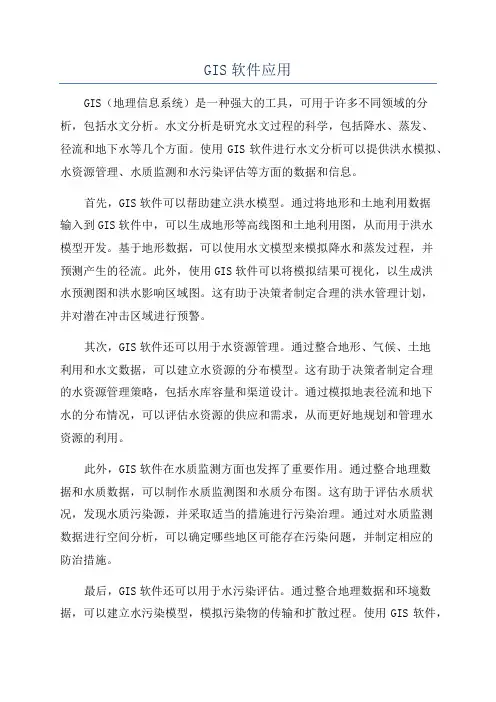 GIS 软件应用

GIS（地理信息系统）是一种强大的工具，可用于许多不同领域的分析，包括水文分析。水文分析是研究水文过程的科学，包括降水、蒸发、径流和地下水等几个方面。使用 GIS 软件进行水文分析可以提供洪水模拟、水资源管理、水质监测和水污染评估等方面的数据和信息。

首先，GIS 软件可以帮助建立洪水模型。通过将地形和土地利用数据输入到 GIS 软件中，可以生成地形等高线图和土地利用图，从而用于洪水模型开发。基于地形数据，可以使用水文模型来模拟降水和蒸发过程，并预测产生的径流。此外，使用 GIS 软件可以将模拟结果可视化，以生成洪水预测图和洪水影响区域图。这有助于决策者制定合理的洪水管理计划，并对潜在冲击区域进行预警。

其次，GIS 软件还可以用于水资源管理。通过整合地形、气候、土地利用和水文数据，可以建立水资源的分布模型。这有助于决策者制定合理的水资源管理策略，包括水库容量和渠道设计。通过模拟地表径流和地下水的分布情况，可以评估水资源的供应和需求，从而更好地规划和管理水资源的利用。

此外，GIS 软件在水质监测方面也发挥了重要作用。通过整合地理数据和水质数据，可以制作水质监测图和水质分布图。这有助于评估水质状况，发现水质污染源，并采取适当的措施进行污染治理。通过对水质监测数据进行空间分析，可以确定哪些地区可能存在污染问题，并制定相应的防治措施。

最后，GIS 软件还可以用于水污染评估。通过整合地理数据和环境数据，可以建立水污染模型，模拟污染物的传输和扩散过程。使用 GIS 软件，